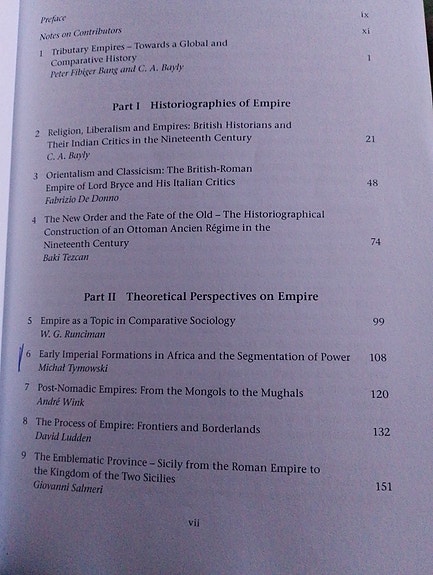 Preface ix

Notes on Contributors xi

1 Tributary Empires – Towards a Global and Comparative History 1
Peter Fibiger Bang and C. A. Bayly

Part I Historiographies of Empire

2 Religion, Liberalism and Empires: British Historians and Their Indian Critics in the Nineteenth Century 21
C. A. Bayly

3 Orientalism and Classicism: The British-Roman Empire of Lord Bryce and His Italian Critics 48
Fabrizio De Donno

4 The New Order and the Fate of the Old – The Historiographical Construction of an Ottoman Ancien Régime in the Nineteenth Century 74
Baki Tezcan

Part II Theoretical Perspectives on Empire

5 Empire as a Topic in Comparative Sociology 99
W. G. Runciman

6 Early Imperial Formations in Africa and the Segmentation of Power 108
Michał Tymowski

7 Post-Nomadic Empires: From the Mongols to the Mughals 120
André Wink

8 The Process of Empire: Frontiers and Borderlands 132
David Ludden

9 The Emblematic Province – Sicily from the Roman Empire to the Kingdom of the Two Sicilies 151
Giovanni Salmeri

vii